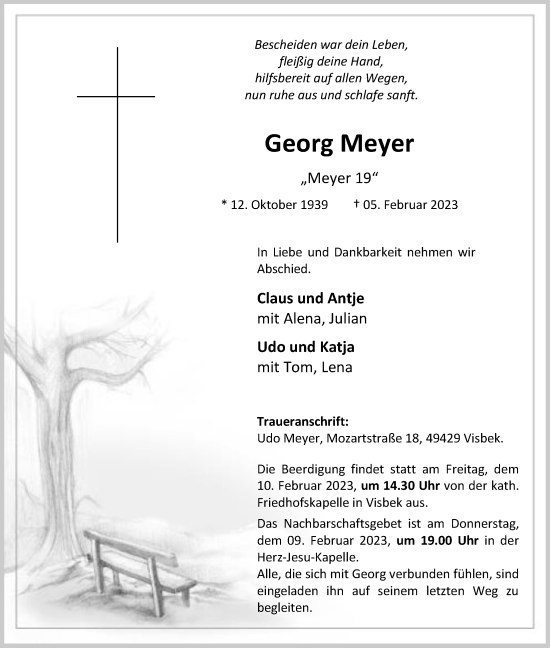 Bescheiden war dein Leben,
fleißig deine Hand,
hilfsbereit auf allen Wegen,
nun ruhe aus und schlafe sanft.

Georg Meyer

„Meyer 19“

* 12. Oktober 1939 † 05. Februar 2023

In Liebe und Dankbarkeit nehmen wir Abschied.

Claus und Antje
mit Alena, Julian

Udo und Katja
mit Tom, Lena

Traueranschrift:
Udo Meyer, Mozartstraße 18, 49429 Visbek.

Die Beerdigung findet statt am Freitag, dem 10. Februar 2023, um 14.30 Uhr von der kath. Friedhofskapelle in Visbek aus.

Das Nachbarschaftsgebet ist am Donnerstag, dem 09. Februar 2023, um 19.00 Uhr in der Herz-Jesu-Kapelle.
Alle, die sich mit Georg verbunden fühlen, sind eingeladen ihn auf seinem letzten Weg zu begleiten.